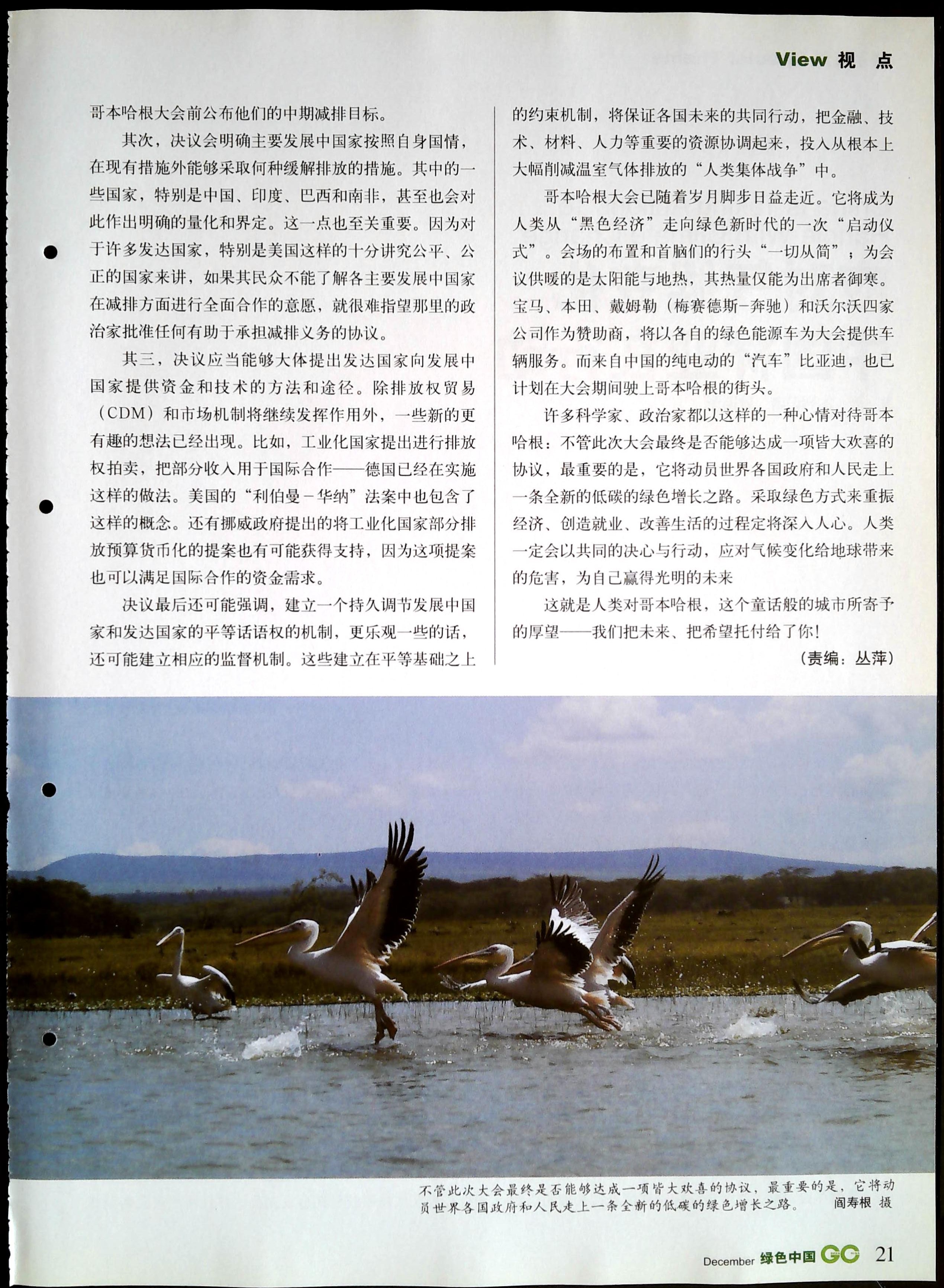 View 视 点

哥本哈根大会前公布他们的中期减排目标。

其次，决议会明确主要发展中国家按照自身国情，在现有措施外能够采取何种缓解排放的措施。其中的一些国家，特别是中国、印度、巴西和南非，甚至也会对此作出明确的量化和界定。这一点也至关重要。因为对于许多发达国家，特别是美国这样的十分讲究公平、公正的国家来讲，如果其民众不能了解各主要发展中国家在减排方面进行全面合作的意愿，就很难指望那里的政治家批准任何有助于承担减排义务的协议。

其三，决议应当能够大体提出发达国家向发展中国家提供资金和技术的方法和途径。除排放权贸易（CDM）和市场机制将继续发挥作用外，一些新的更有趣的想法已经出现。比如，工业化国家提出进行排放权拍卖，把部分收入用于国际合作——德国已经在实施这样的做法。美国的“利伯曼－华纳”法案中也包含了这样的概念。还有挪威政府提出的将工业化国家部分排放预算货币化的提案也有可能获得支持，因为这项提案也可以满足国际合作的资金需求。

决议最后还可能强调，建立一个持久调节发展中国家和发达国家的平等话语权的机制，更乐观一些的话，还可能建立相应的监督机制。这些建立在平等基础之上的约束机制，将保证各国未来的共同行动，把金融、技术、材料、人力等重要的资源协调起来，投入从根本上大幅削减温室气体排放的“人类集体战争”中。

哥本哈根大会已随着岁月脚步日益走近。它将成为人类从“黑色经济”走向绿色新时代的一次“启动仪式”。会场的布置和首脑们的行头“一切从简”；为会议供暖的是太阳能与地热，其热量仅能为出席者御寒。宝马、本田、戴姆勒（梅赛德斯-奔驰）和沃尔沃四家公司作为赞助商，将以各自的绿色能源车为大会提供车辆服务。而来自中国的纯电动的“汽车”比亚迪，也已计划在大会期间驶上哥本哈根的街头。

许多科学家、政治家都以这样的一种心情对待哥本哈根：不管此次大会最终是否能够达成一项皆大欢喜的协议，最重要的是，它将动员世界各国政府和人民走上一条全新的低碳的绿色增长之路。采取绿色方式来重振经济、创造就业、改善生活的过程定将深入人心。人类一定会以共同的决心与行动，应对气候变化给地球带来的危害，为自己赢得光明的未来

这就是人类对哥本哈根，这个童话般的城市所寄予的厚望——我们把未来、把希望托付给了你！

（责编：丛萍）

不管此次大会最终是否能够达成一项皆大欢喜的协议，最重要的是，它将动员世界各国政府和人民走上一条全新的低碳的绿色增长之路。 阎寿根 摄

December 绿色中国 GC 21